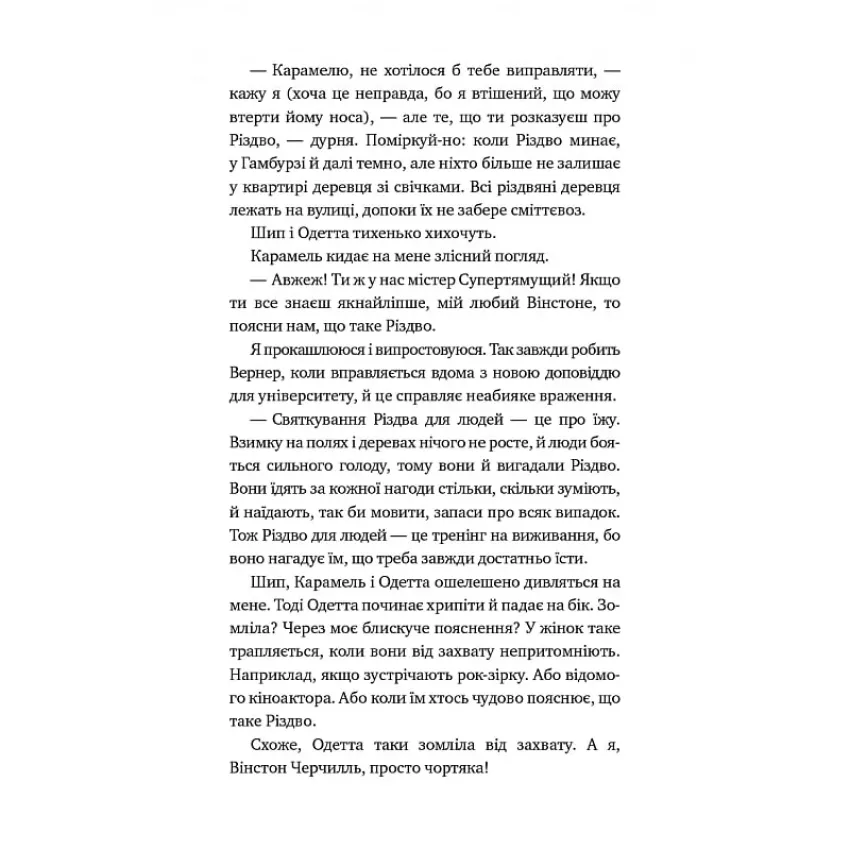 — Карамелю, не хотілося б тебе виправляти, — кажу я (хоча це неправда, бо я втішений, що можу втерти йому носа), — але те, що ти розказуєш про Різдво, — дурня. Поміркуй-но: коли Різдво минає, у Гамбурзі й далі темно, але ніхто більше не залишає у квартирі деревця зі свічками. Всі різдвяні деревця лежать на вулиці, допоки їх не забере сміттєвоз.

Шип і Одетта тихенько хихочуть.

Карамель кидає на мене злісний погляд.

— Авжеж! Ти ж у нас містер Супертямущий! Якщо ти все знаєш якнайліпше, мій любий Вінстоне, то поясни нам, що таке Різдво.

Я прокашлююся і випростовуюся. Так завжди робить Вернер, коли вправляється вдома з новою доповіддю для університету, й це справляє неабияке враження.

— Святкування Різдва для людей — це про їжу. Взимку на полях і деревах нічого не росте, й люди бояться сильного голоду, тому вони й вигадали Різдво. Вони їдять за кожної нагоди стільки, скільки зуміють, й наїдають, так би мовити, запаси про всяк випадок. Тож Різдво для людей — це тренінг на виживання, бо воно нагадує їм, що треба завжди достатньо їсти.

Шип, Карамель і Одетта ошелешено дивляться на мене. Тоді Одетта починає хрипіти й падає на бік. Зомліла? Через моє блискуче пояснення? У жінок таке трапляється, коли вони від захвату непритомніють. Наприклад, якщо зустрічають рок-зірку. Або відомого кіноактора. Або коли їм хтось чудово пояснює, що таке Різдво.

Схоже, Одетта таки зомліла від захвату. А я, Вінстон Черчилль, просто чортяка!